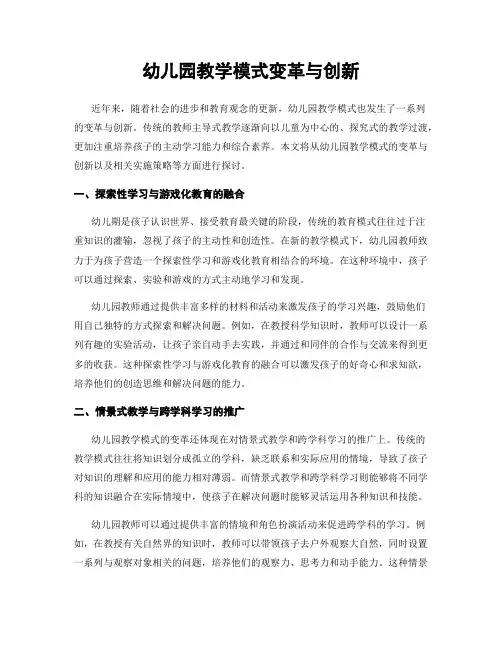 幼儿园教学模式变革与创新

近年来，随着社会的进步和教育观念的更新，幼儿园教学模式也发生了一系列的变革与创新。传统的教师主导式教学逐渐向以儿童为中心的、探究式的教学过渡，更加注重培养孩子的主动学习能力和综合素养。本文将从幼儿园教学模式的变革与创新以及相关实施策略等方面进行探讨。

一、探索性学习与游戏化教育的融合

幼儿期是孩子认识世界、接受教育最关键的阶段，传统的教育模式往往过于注重知识的灌输，忽视了孩子的主动性和创造性。在新的教学模式下，幼儿园教师致力于为孩子营造一个探索性学习和游戏化教育相结合的环境。在这种环境中，孩子可以通过探索、实验和游戏的方式主动地学习和发现。

幼儿园教师通过提供丰富多样的材料和活动来激发孩子的学习兴趣，鼓励他们用自己独特的方式探索和解决问题。例如，在教授科学知识时，教师可以设计一系列有趣的实验活动，让孩子亲自动手去实践，并通过和同伴的合作与交流来得到更多的收获。这种探索性学习与游戏化教育的融合可以激发孩子的好奇心和求知欲，培养他们的创造思维和解决问题的能力。

二、情景式教学与跨学科学习的推广

幼儿园教学模式的变革还体现在对情景式教学和跨学科学习的推广上。传统的教学模式往往将知识划分成孤立的学科，缺乏联系和实际应用的情境，导致了孩子对知识的理解和应用的能力相对薄弱。而情景式教学和跨学科学习则能够将不同学科的知识融合在实际情境中，使孩子在解决问题时能够灵活运用各种知识和技能。

幼儿园教师可以通过提供丰富的情境和角色扮演活动来促进跨学科的学习。例如，在教授有关自然界的知识时，教师可以带领孩子去户外观察大自然，同时设置一系列与观察对象相关的问题，培养他们的观察力、思考力和动手能力。这种情景